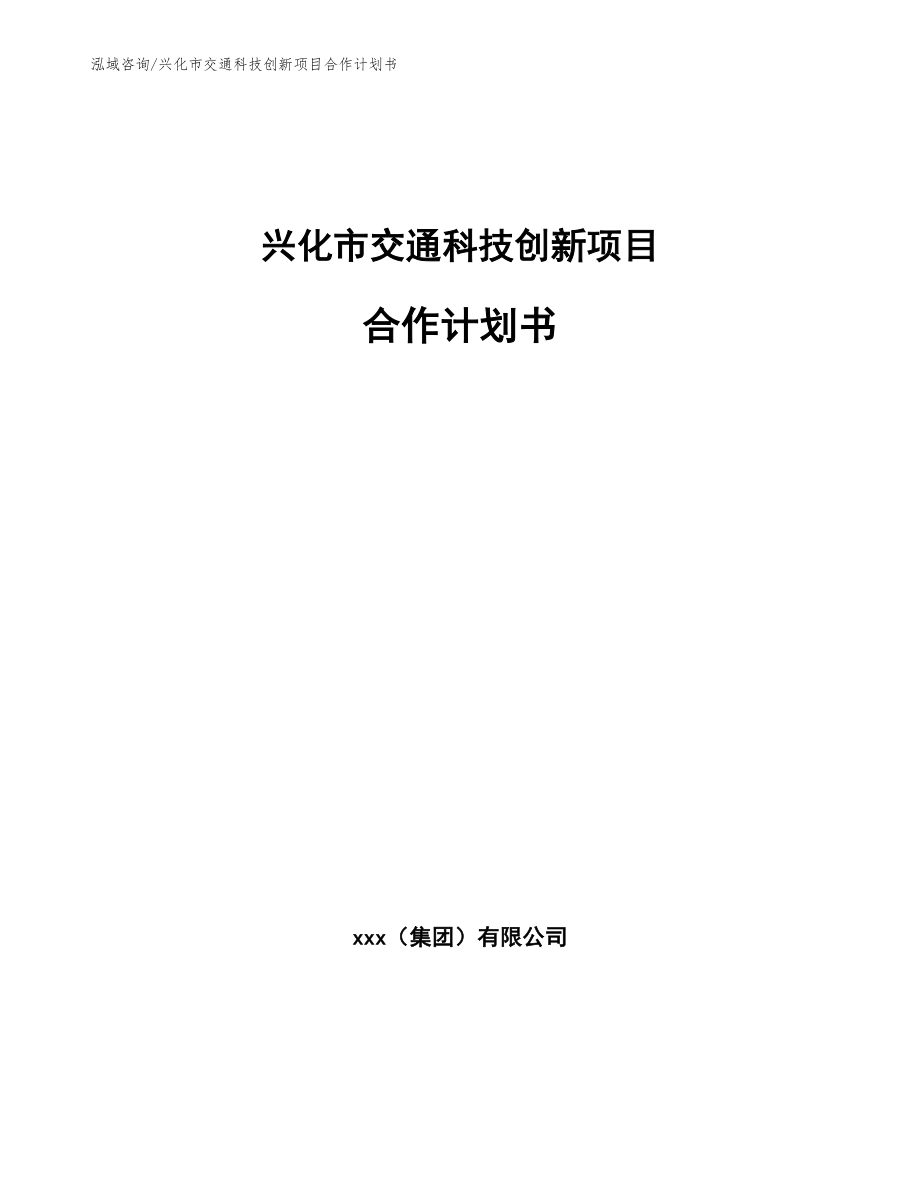 泓域咨询/兴化市交通科技创新项目合作计划书

兴化市交通科技创新项目

合作计划书

xxx（集团）有限公司